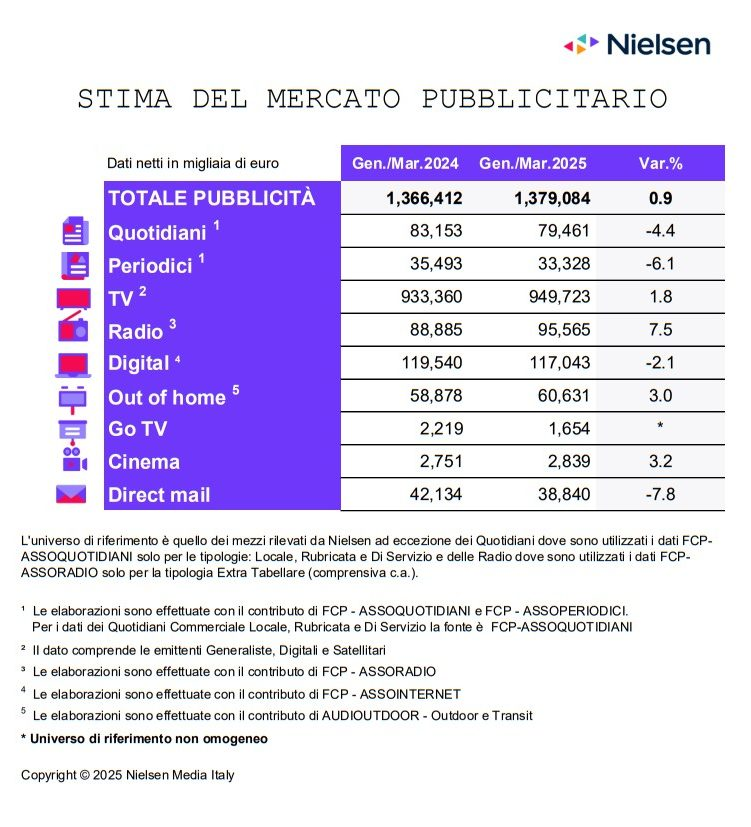 Nielsen

STIMA DEL MERCATO PUBBLICITARIO

| Dati netti in migliaia di euro | Gen./Mar.2024 | Gen./Mar.2025 | Var.% |
|---|---|---|---|
| TOTALE PUBBLICITÀ | 1,366,412 | 1,379,084 | 0.9 |
| Quotidiani $^1$ | 83,153 | 79,461 | -4.4 |
| Periodici $^1$ | 35,493 | 33,328 | -6.1 |
| TV $^2$ | 933,360 | 949,723 | 1.8 |
| Radio $^3$ | 88,885 | 95,565 | 7.5 |
| Digital $^4$ | 119,540 | 117,043 | -2.1 |
| Out of home $^5$ | 58,878 | 60,631 | 3.0 |
| Go TV | 2,219 | 1,654 | * |
| Cinema | 2,751 | 2,839 | 3.2 |
| Direct mail | 42,134 | 38,840 | -7.8 |

L'universo di riferimento è quello dei mezzi rilevati da Nielsen ad eccezione dei Quotidiani dove sono utilizzati i dati FCP-ASSOQUOTIDIANI solo per le tipologie: Locale, Rubricata e Di Servizio e delle Radio dove sono utilizzati i dati FCP-ASSORADIO solo per la tipologia Extra Tabellare (comprensiva c.a.).

$^1$ Le elaborazioni sono effettuate con il contributo di FCP - ASSOQUOTIDIANI e FCP - ASSOPERIODICI. Per i dati dei Quotidiani Commerciale Locale, Rubricata e Di Servizio la fonte è FCP-ASSOQUOTIDIANI

$^2$ Il dato comprende le emittenti Generaliste, Digitali e Satellitari

$^3$ Le elaborazioni sono effettuate con il contributo di FCP - ASSORADIO

$^4$ Le elaborazioni sono effettuate con il contributo di FCP - ASSOINTERNET

$^5$ Le elaborazioni sono effettuate con il contributo di AUDIOUTDOOR - Outdoor e Transit

* Universo di riferimento non omogeneo

Copyright © 2025 Nielsen Media Italy